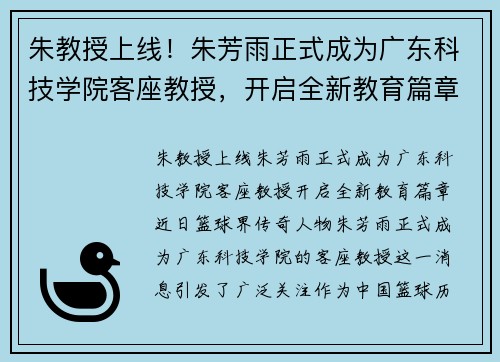 朱教授上线！朱芳雨正式成为广东科技学院客座教授，开启全新教育篇章

朱教授上线朱芳雨正式成为广东科技学院客座教授开启全新教育篇章近日篮球界传奇人物朱芳雨正式成为广东科技学院的客座教授这一消息引发了广泛关注作为中国篮球历